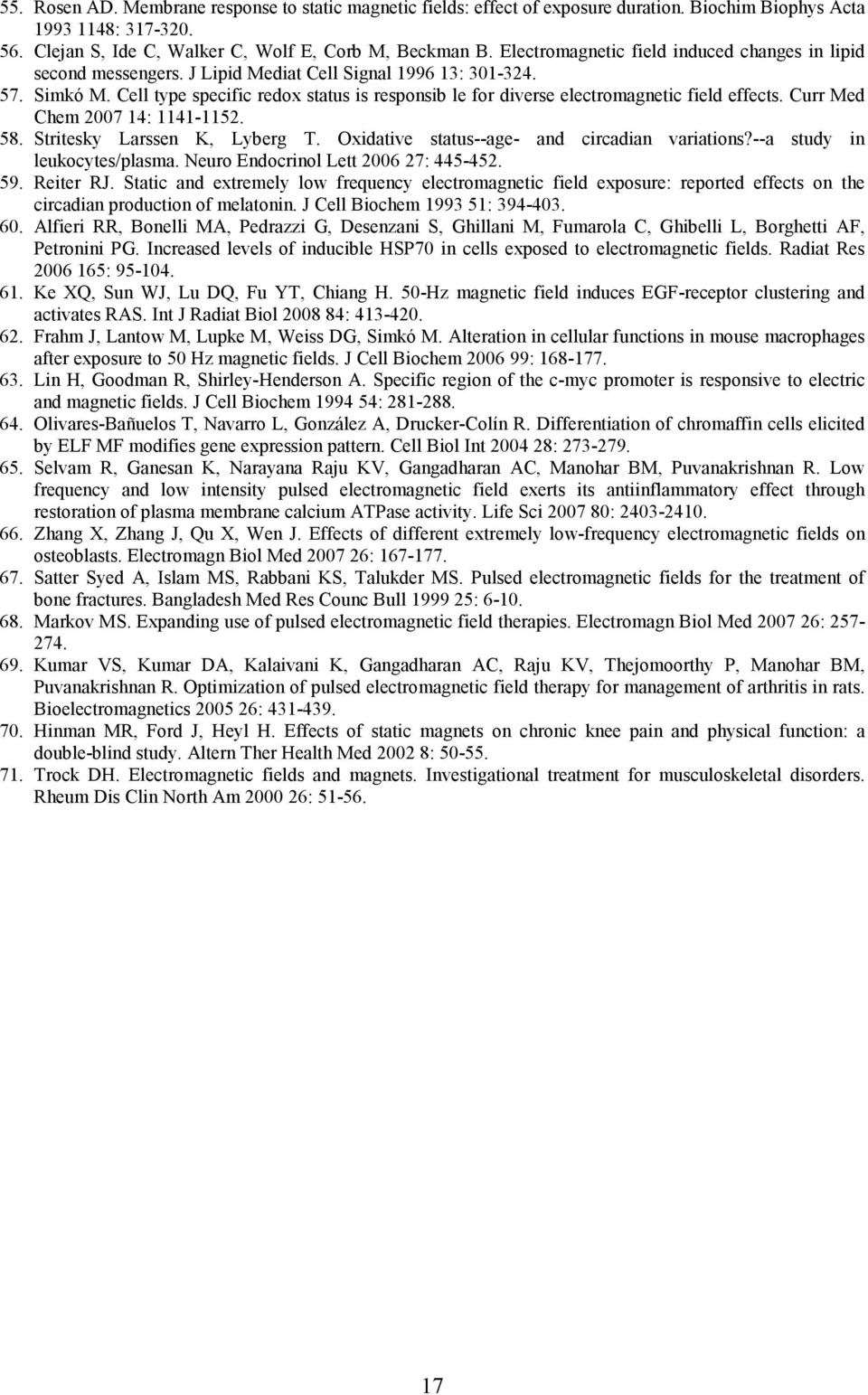 55. Rosen AD. Membrane response to static magnetic fields: effect of exposure duration. Biochim Biophys Acta 1993 1148: 317-320.
56. Clejan S, Ide C, Walker C, Wolf E, Corb M, Beckman B. Electromagnetic field induced changes in lipid second messengers. J Lipid Mediat Cell Signal 1996 13: 301-324.
57. Simkó M. Cell type specific redox status is responsib le for diverse electromagnetic field effects. Curr Med Chem 2007 14: 1141-1152.
58. Stritesky Larssen K, Lyberg T. Oxidative status--age- and circadian variations?--a study in leukocytes/plasma. Neuro Endocrinol Lett 2006 27: 445-452.
59. Reiter RJ. Static and extremely low frequency electromagnetic field exposure: reported effects on the circadian production of melatonin. J Cell Biochem 1993 51: 394-403.
60. Alfieri RR, Bonelli MA, Pedrazzi G, Desenzani S, Ghillani M, Fumarola C, Ghibelli L, Borghetti AF, Petronini PG. Increased levels of inducible HSP70 in cells exposed to electromagnetic fields. Radiat Res 2006 165: 95-104.
61. Ke XQ, Sun WJ, Lu DQ, Fu YT, Chiang H. 50-Hz magnetic field induces EGF-receptor clustering and activates RAS. Int J Radiat Biol 2008 84: 413-420.
62. Frahm J, Lantow M, Lupke M, Weiss DG, Simkó M. Alteration in cellular functions in mouse macrophages after exposure to 50 Hz magnetic fields. J Cell Biochem 2006 99: 168-177.
63. Lin H, Goodman R, Shirley-Henderson A. Specific region of the c-myc promoter is responsive to electric and magnetic fields. J Cell Biochem 1994 54: 281-288.
64. Olivares-Bañuelos T, Navarro L, González A, Drucker-Colín R. Differentiation of chromaffin cells elicited by ELF MF modifies gene expression pattern. Cell Biol Int 2004 28: 273-279.
65. Selvam R, Ganesan K, Narayana Raju KV, Gangadharan AC, Manohar BM, Puvanakrishnan R. Low frequency and low intensity pulsed electromagnetic field exerts its antiinflammatory effect through restoration of plasma membrane calcium ATPase activity. Life Sci 2007 80: 2403-2410.
66. Zhang X, Zhang J, Qu X, Wen J. Effects of different extremely low-frequency electromagnetic fields on osteoblasts. Electromagn Biol Med 2007 26: 167-177.
67. Satter Syed A, Islam MS, Rabbani KS, Talukder MS. Pulsed electromagnetic fields for the treatment of bone fractures. Bangladesh Med Res Counc Bull 1999 25: 6-10.
68. Markov MS. Expanding use of pulsed electromagnetic field therapies. Electromagn Biol Med 2007 26: 257-274.
69. Kumar VS, Kumar DA, Kalaivani K, Gangadharan AC, Raju KV, Thejomoorthy P, Manohar BM, Puvanakrishnan R. Optimization of pulsed electromagnetic field therapy for management of arthritis in rats. Bioelectromagnetics 2005 26: 431-439.
70. Hinman MR, Ford J, Heyl H. Effects of static magnets on chronic knee pain and physical function: a double-blind study. Altern Ther Health Med 2002 8: 50-55.
71. Trock DH. Electromagnetic fields and magnets. Investigational treatment for musculoskeletal disorders. Rheum Dis Clin North Am 2000 26: 51-56.

17